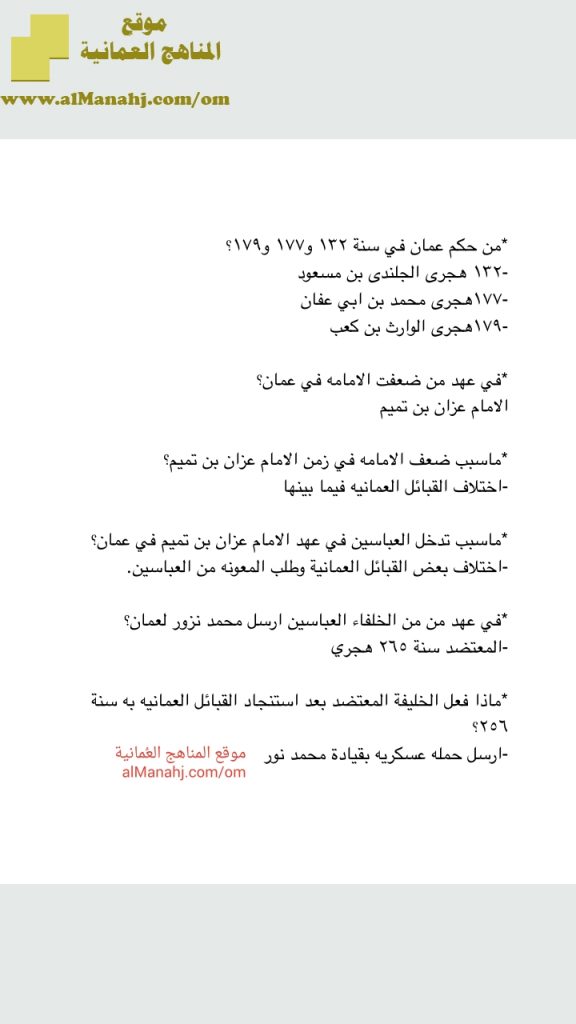 موقع
المناهج العمانية
www.alManahj.com/om

*من حكم عمان في سنة ١٣٢ و١٧٧ و١٧٩؟
-١٣٢ هجرى الجلندى بن مسعود
-١٧٧هجرى محمد بن ابي عفان
-١٧٩هجرى الوارث بن كعب

*في عهد من ضعفت الامامه في عمان؟
الامام عزان بن تميم

*ماسبب ضعف الامامه في زمن الامام عزان بن تميم؟
-اختلاف القبائل العمانيه فيما بينها

*ماسبب تدخل العباسين في عهد الامام عزان بن تميم في عمان؟
-اختلاف بعض القبائل العمانية وطلب المعونه من العباسين.

*في عهد من من الخلفاء العباسين ارسل محمد نزور لعمان؟
-المعتضد سنة ٢٦٥ هجري

*ماذا فعل الخليفة المعتضد بعد استنجاد القبائل العمانيه به سنة ٢٥٦؟
-ارسل حمله عسكريه بقيادة محمد نور

موقع المناهج العُمانية
alManahj.com/om